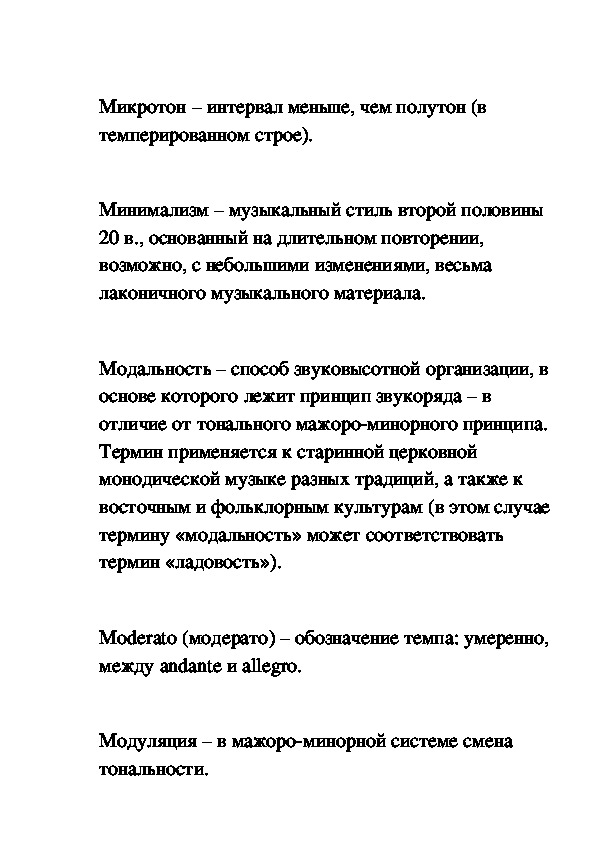 Микротон – интервал меньше, чем полутон (в темперированном строе).

Минимализм – музыкальный стиль второй половины 20 в., основанный на длительном повторении, возможно, с небольшими изменениями, весьма лаконичного музыкального материала.

Модальность – способ звуковысотной организации, в основе которого лежит принцип звукоряда – в отличие от тонального мажоро-минорного принципа. Термин применяется к старинной церковной монодической музыке разных традиций, а также к восточным и фольклорным культурам (в этом случае термину «модальность» может соответствовать термин «ладовость»).

Moderato (модерато) – обозначение темпа: умеренно, между andante и allegro.

Модуляция – в мажоро-минорной системе смена тональности.